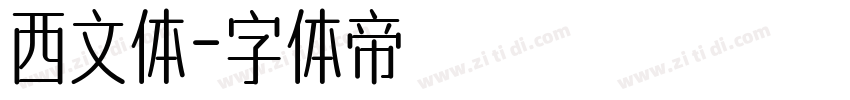 西文体-字体帝

www.zi ti di.com www.zi ti di.com www.zi ti di.com www.zi ti di.com